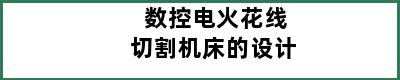 数控电火花线
切割机床的设计